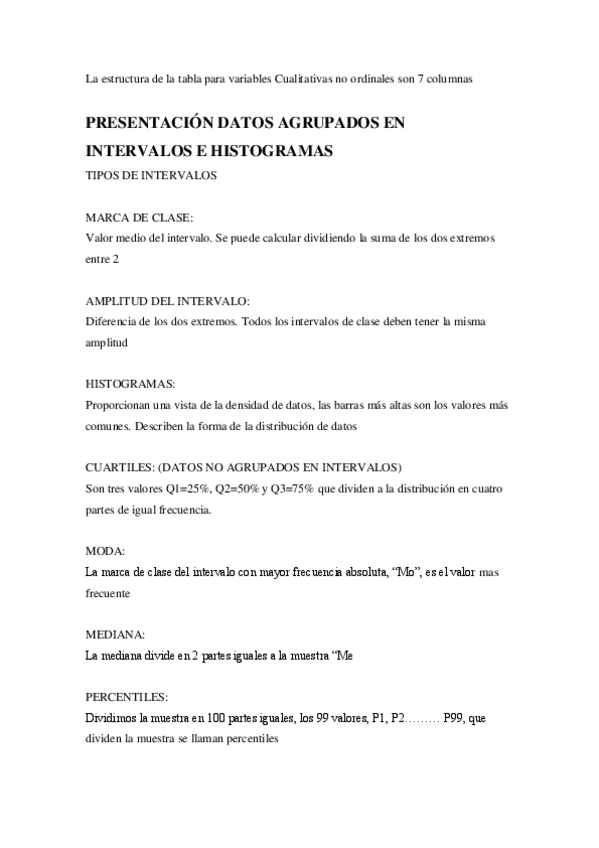 La estructura de la tabla para variables Cualitativas no ordinales son 7 columnas

PRESENTACIÓN DATOS AGRUPADOS EN INTERVALOS E HISTOGRAMAS

TIPOS DE INTERVALOS

MARCA DE CLASE:
Valor medio del intervalo. Se puede calcular dividiendo la suma de los dos extremos entre 2

AMPLITUD DEL INTERVALO:
Diferencia de los dos extremos. Todos los intervalos de clase deben tener la misma amplitud

HISTOGRAMAS:
Proporcionan una vista de la densidad de datos, las barras más altas son los valores más comunes. Describen la forma de la distribución de datos

CUARTILES: (DATOS NO AGRUPADOS EN INTERVALOS)
Son tres valores Q1=25%, Q2=50% y Q3=75% que dividen a la distribución en cuatro partes de igual frecuencia.

MODA:
La marca de clase del intervalo con mayor frecuencia absoluta, “Mo”, es el valor mas frecuente

MEDIANA:
La mediana divide en 2 partes iguales a la muestra “Me

PERCENTILES:
Dividimos la muestra en 100 partes iguales, los 99 valores, P1, P2……… P99, que dividen la muestra se llaman percentiles